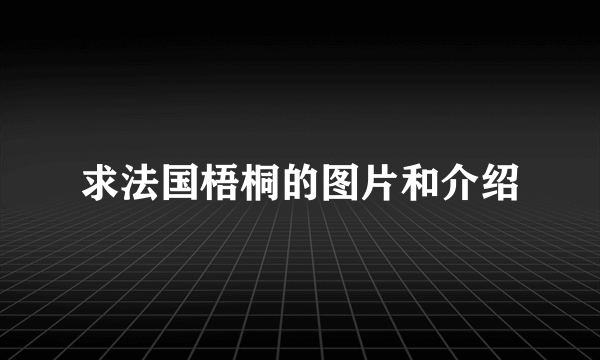 求法国梧桐的图片和介绍